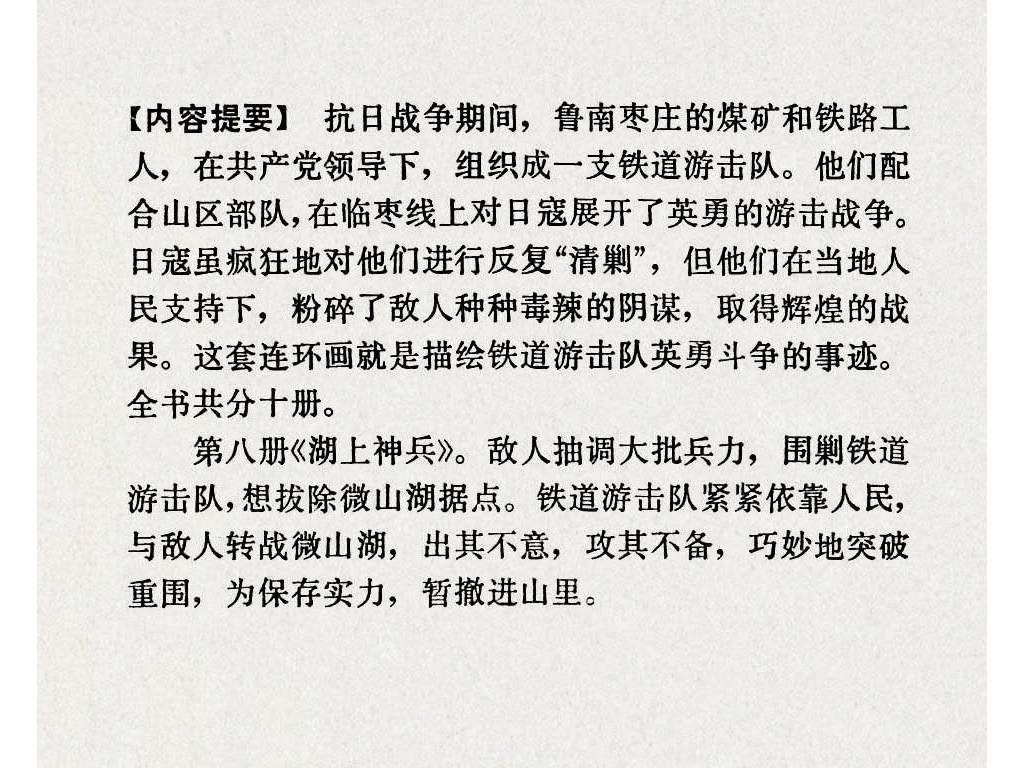 【内容提要】 抗日战争期间，鲁南枣庄的煤矿和铁路工人，在共产党领导下，组织成一支铁道游击队。他们配合山区部队，在临枣线上对日寇展开了英勇的游击战争。日寇虽疯狂地对他们进行反复“清剿”，但他们在当地人民支持下，粉碎了敌人种种毒辣的阴谋，取得辉煌的战果。这套连环画就是描绘铁道游击队英勇斗争的事迹。全书共分十册。

第八册《湖上神兵》。敌人抽调大批兵力，围剿铁道游击队，想拔除微山湖据点。铁道游击队紧紧依靠人民，与敌人转战微山湖，出其不意，攻其不备，巧妙地突破重围，为保存实力，暂撤进山里。